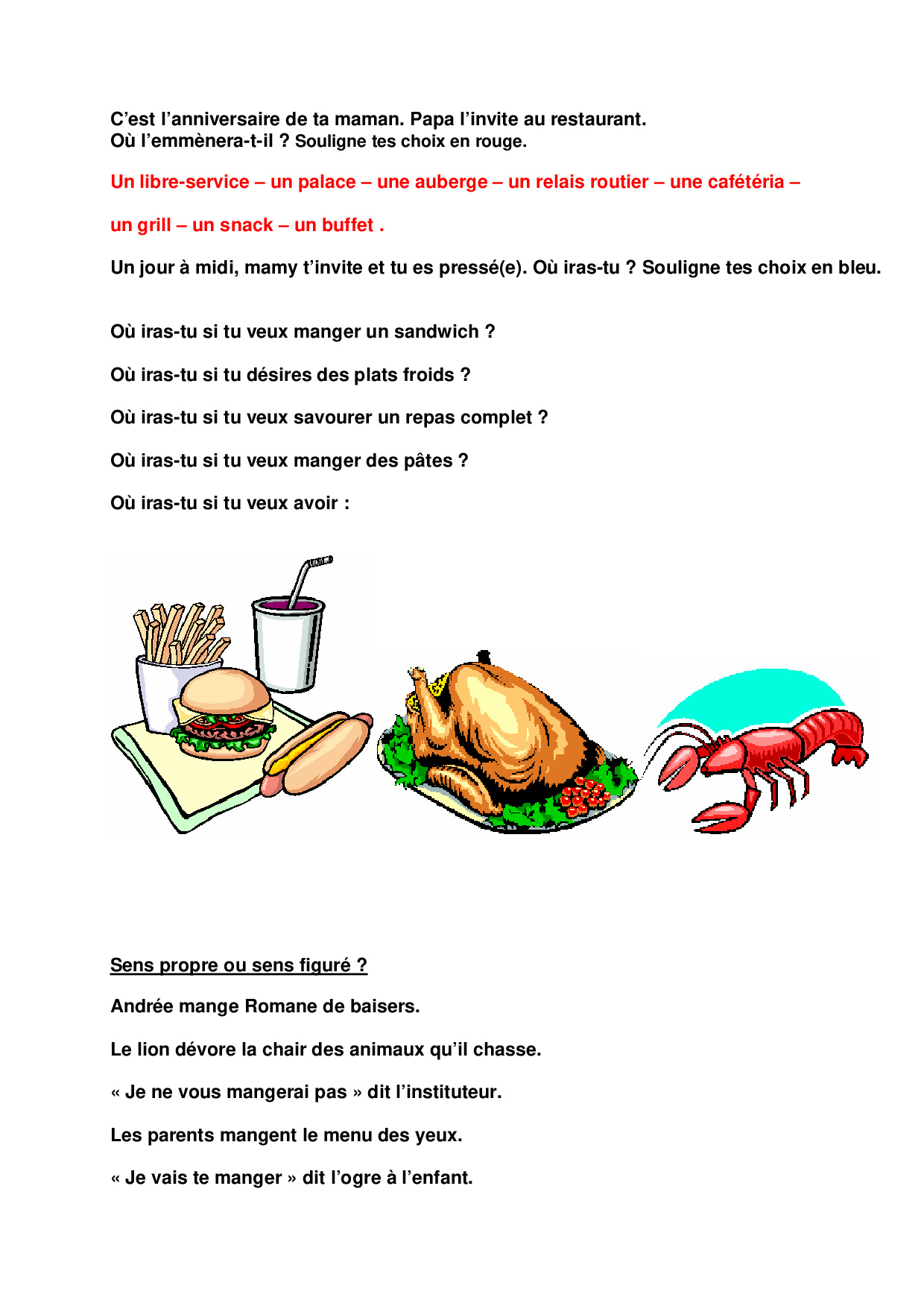 C'est l'anniversaire de ta maman. Papa l'invite au restaurant.
Où l'emmènera-t-il ? Souligne tes choix en rouge.

Un libre-service – un palace – une auberge – un relais routier – une cafétéria –

un grill – un snack – un buffet .

Un jour à midi, mamy t'invite et tu es pressé(e). Où iras-tu ? Souligne tes choix en bleu.

Où iras-tu si tu veux manger un sandwich ?

Où iras-tu si tu désires des plats froids ?

Où iras-tu si tu veux savourer un repas complet ?

Où iras-tu si tu veux manger des pâtes ?

Où iras-tu si tu veux avoir :

Sens propre ou sens figuré ?

Andrée mange Romane de baisers.

Le lion dévore la chair des animaux qu'il chasse.

« Je ne vous mangerai pas » dit l'instituteur.

Les parents mangent le menu des yeux.

« Je vais te manger » dit l'ogre à l'enfant.